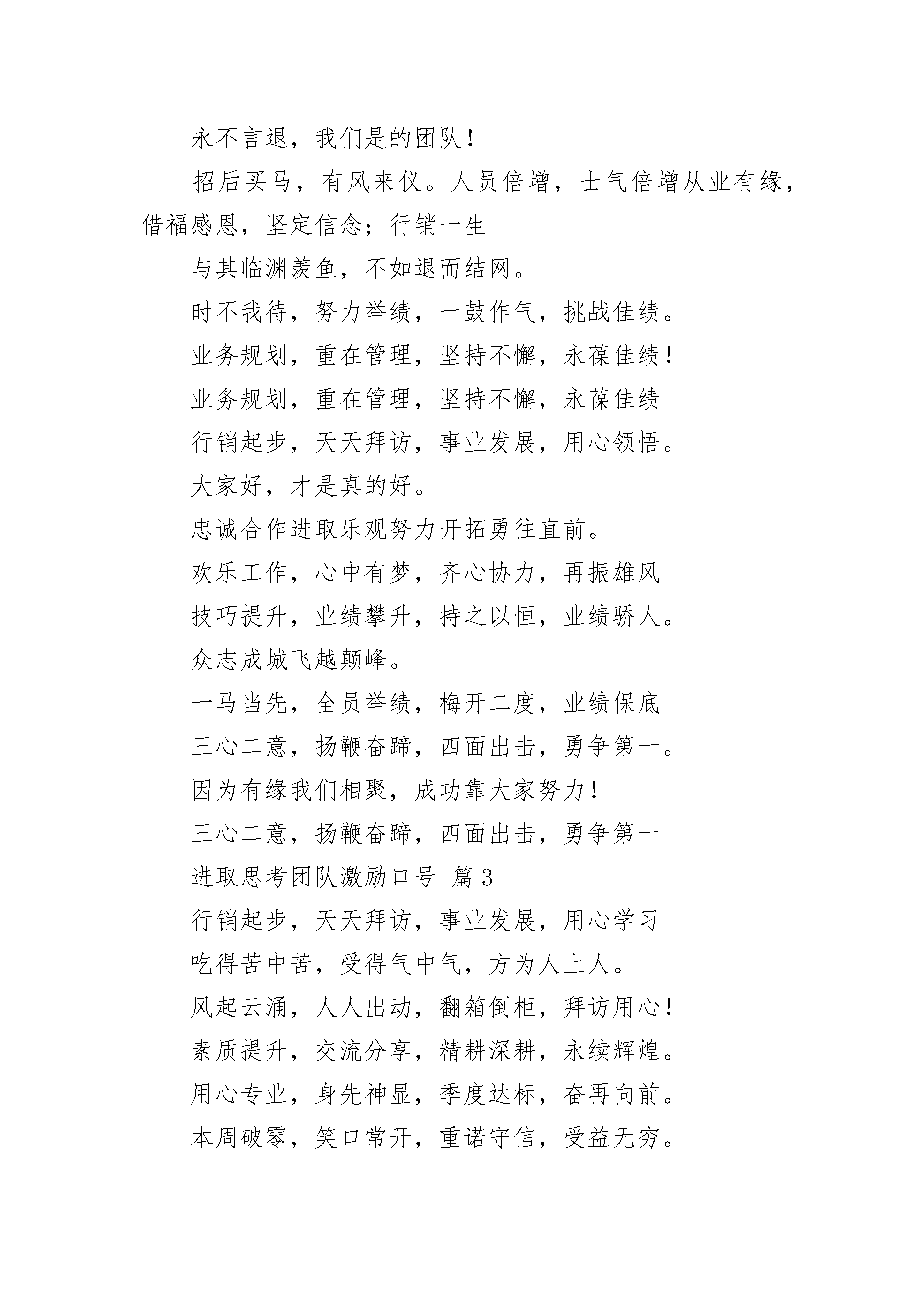 永不言退，我们是的团队！

招后买马，有风来仪。人员倍增，士气倍增从业有缘，借福感恩，坚定信念；行销一生

与其临渊羡鱼，不如退而结网。

时不我待，努力举绩，一鼓作气，挑战佳绩。

业务规划，重在管理，坚持不懈，永葆佳绩！

业务规划，重在管理，坚持不懈，永葆佳绩

行销起步，天天拜访，事业发展，用心领悟。

大家好，才是真的好。

忠诚合作进取乐观努力开拓勇往直前。

欢乐工作，心中有梦，齐心协力，再振雄风

技巧提升，业绩攀升，持之以恒，业绩骄人。

众志成城飞越颠峰。

一马当先，全员举绩，梅开二度，业绩保底

三心二意，扬鞭奋蹄，四面出击，勇争第一。

因为有缘我们相聚，成功靠大家努力！

三心二意，扬鞭奋蹄，四面出击，勇争第一

进取思考团队激励口号 篇3

行销起步，天天拜访，事业发展，用心学习

吃得苦中苦，受得气中气，方为人上人。

风起云涌，人人出动，翻箱倒柜，拜访用心！

素质提升，交流分享，精耕深耕，永续辉煌。

用心专业，身先神显，季度达标，奋再向前。

本周破零，笑口常开，重诺守信，受益无穷。